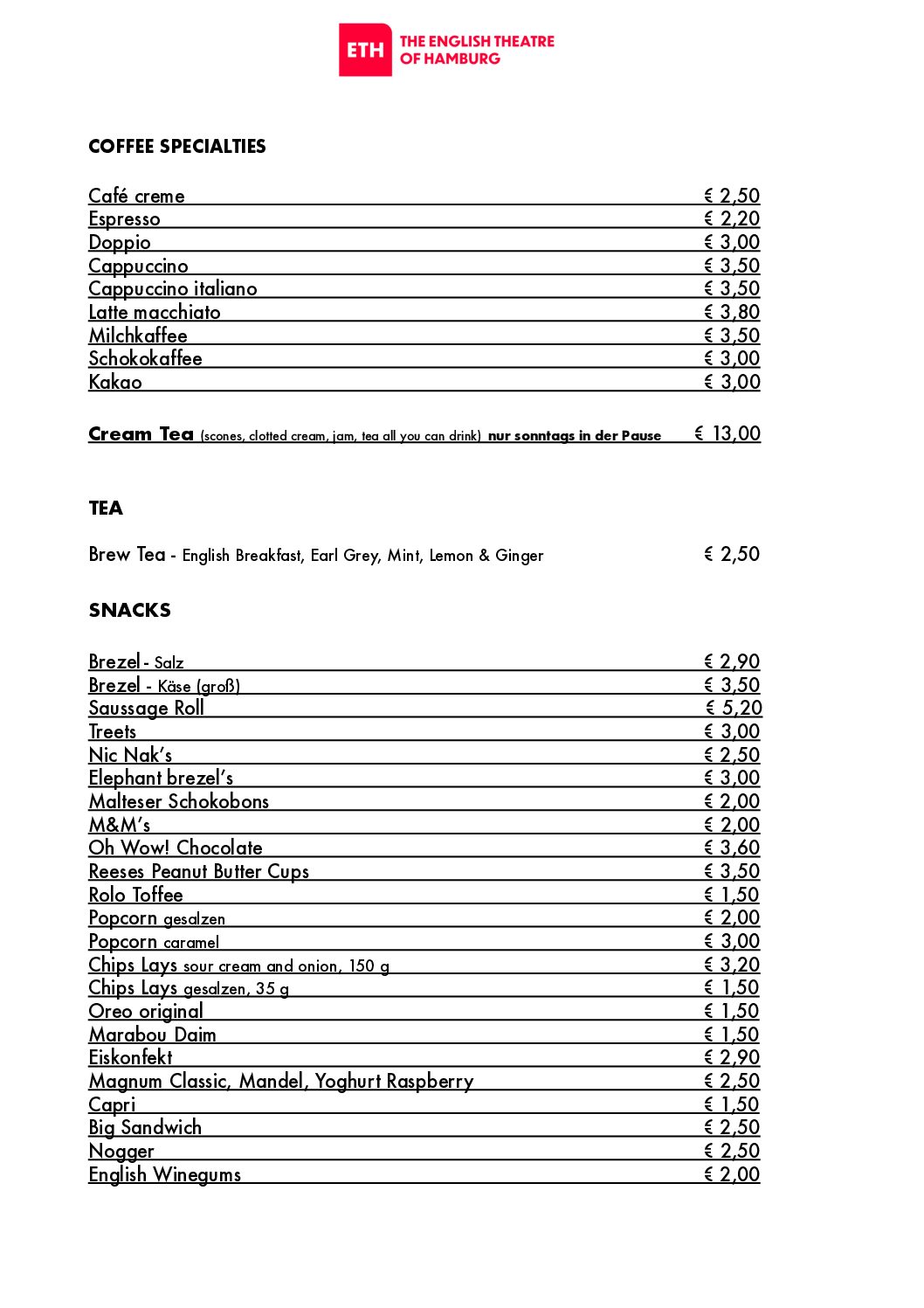 ETH THE ENGLISH THEATRE OF HAMBURG

COFFEE SPECIALTIES

Café creme € 2,50
Espresso € 2,20
Doppio € 3,00
Cappuccino € 3,50
Cappuccino italiano € 3,50
Latte macchiato € 3,80
Milchkaffee € 3,50
Schokokaffee € 3,00
Kakao € 3,00

Cream Tea (scones, clotted cream, jam, tea all you can drink) nur sonntags in der Pause € 13,00

TEA

Brew Tea - English Breakfast, Earl Grey, Mint, Lemon & Ginger € 2,50

SNACKS

Brezel - Salz € 2,90
Brezel - Käse (groß) € 3,50
Saussage Roll € 5,20
Treets € 3,00
Nic Nak's € 2,50
Elephant brezel's € 3,00
Malteser Schokobons € 2,00
M&M's € 2,00
Oh Wow! Chocolate € 3,60
Reeses Peanut Butter Cups € 3,50
Rolo Toffee € 1,50
Popcorn gesalzen € 2,00
Popcorn caramel € 3,00
Chips Lays sour cream and onion, 150 g € 3,20
Chips Lays gesalzen, 35 g € 1,50
Oreo original € 1,50
Marabou Daim € 1,50
Eiskonfekt € 2,90
Magnum Classic, Mandel, Yoghurt Raspberry € 2,50
Capri € 1,50
Big Sandwich € 2,50
Nogger € 2,50
English Winegums € 2,00